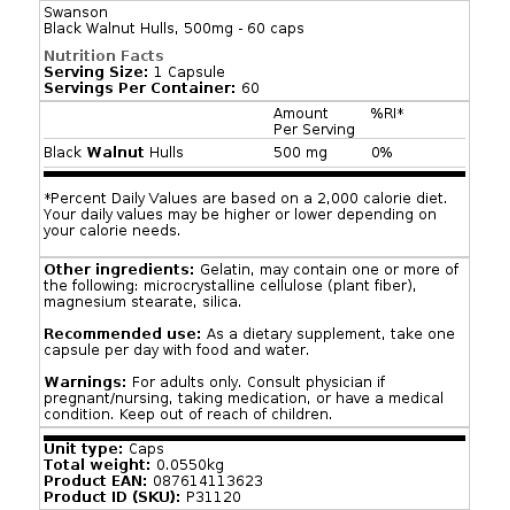 Swanson
Black Walnut Hulls, 500mg - 60 caps

Nutrition Facts
Serving Size: 1 Capsule
Servings Per Container: 60

| | Amount Per Serving | %RI* |
|---|---|---|
| Black Walnut Hulls | 500 mg | 0% |

*Percent Daily Values are based on a 2,000 calorie diet. Your daily values may be higher or lower depending on your calorie needs.

Other ingredients: Gelatin, may contain one or more of the following: microcrystalline cellulose (plant fiber), magnesium stearate, silica.

Recommended use: As a dietary supplement, take one capsule per day with food and water.

Warnings: For adults only. Consult physician if pregnant/nursing, taking medication, or have a medical condition. Keep out of reach of children.

Unit type: Caps
Total weight: 0.0550kg
Product EAN: 087614113623
Product ID (SKU): P31120